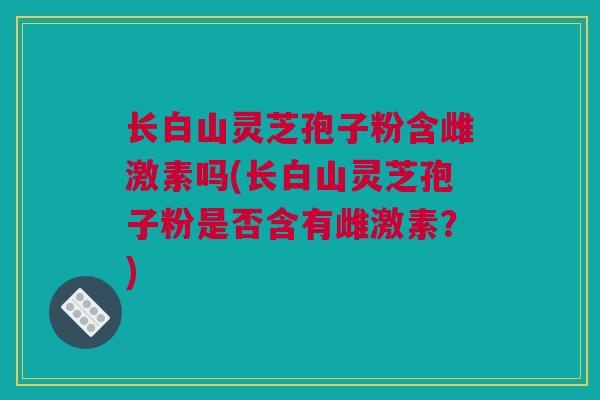 长白山灵芝孢子粉含雌激素吗(长白山灵芝孢子粉是否含有雌激素?)